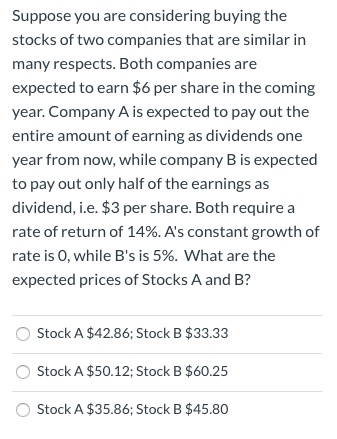 Suppose you are considering buying the stocks of two companies that are similar in many respects. Both companies are expected to earn \$6 per share in the coming year. Company A is expected to pay out the entire amount of earning as dividends one year from now, while company B is expected to pay out only half of the earnings as dividend, i.e. \$3 per share. Both require a rate of return of 14%. A's constant growth of rate is 0, while B's is 5%. What are the expected prices of Stocks A and B?

Stock A \$42.86; Stock B \$33.33

Stock A \$50.12; Stock B \$60.25

Stock A \$35.86; Stock B \$45.80